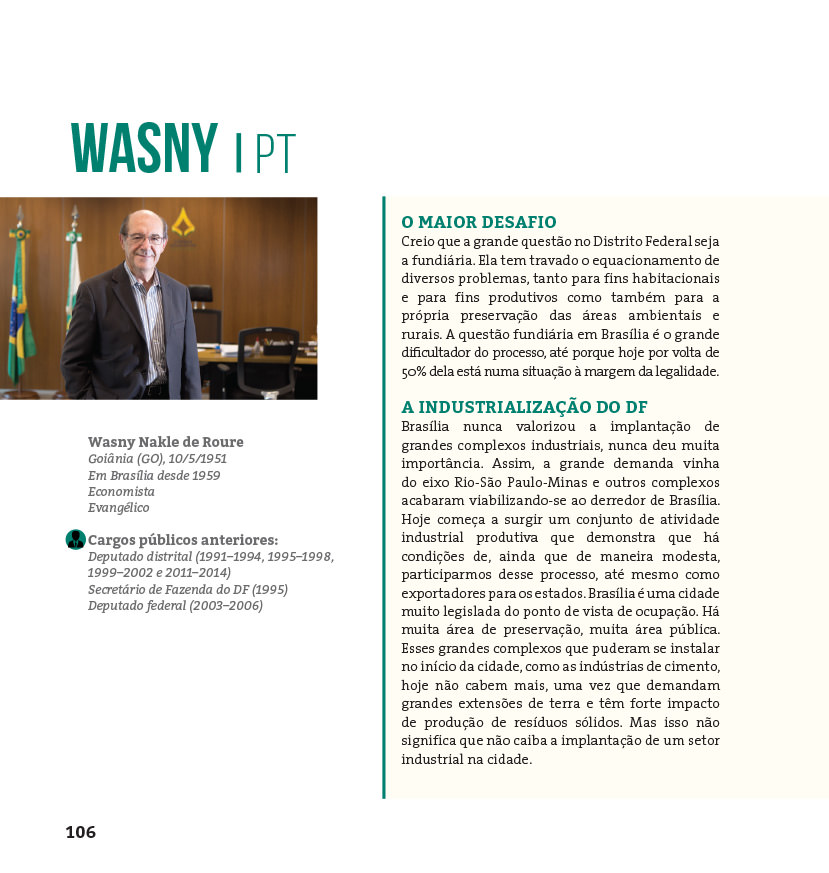 WASNY | PT

Wasny Nakle de Roure
Goiânia (GO), 10/5/1951
Em Brasília desde 1959
Economista
Evangélico

Cargos públicos anteriores:
Deputado distrital (1991–1994, 1995–1998, 1999–2002 e 2011–2014)
Secretário de Fazenda do DF (1995)
Deputado federal (2003–2006)

O MAIOR DESAFIO
Creio que a grande questão no Distrito Federal seja a fundiária. Ela tem travado o equacionamento de diversos problemas, tanto para fins habitacionais e para fins produtivos como também para a própria preservação das áreas ambientais e rurais. A questão fundiária em Brasília é o grande dificultador do processo, até porque hoje por volta de 50% dela está numa situação à margem da legalidade.

A INDUSTRIALIZAÇÃO DO DF
Brasília nunca valorizou a implantação de grandes complexos industriais, nunca deu muita importância. Assim, a grande demanda vinha do eixo Rio-São Paulo-Minas e outros complexos acabaram viabilizando-se ao derredor de Brasília. Hoje começa a surgir um conjunto de atividade industrial produtiva que demonstra que há condições de, ainda que de maneira modesta, participarmos desse processo, até mesmo como exportadores para os estados. Brasília é uma cidade muito legislada do ponto de vista de ocupação. Há muita área de preservação, muita área pública. Esses grandes complexos que puderam se instalar no início da cidade, como as indústrias de cimento, hoje não cabem mais, uma vez que demandam grandes extensões de terra e têm forte impacto de produção de resíduos sólidos. Mas isso não significa que não caiba a implantação de um setor industrial na cidade.

106